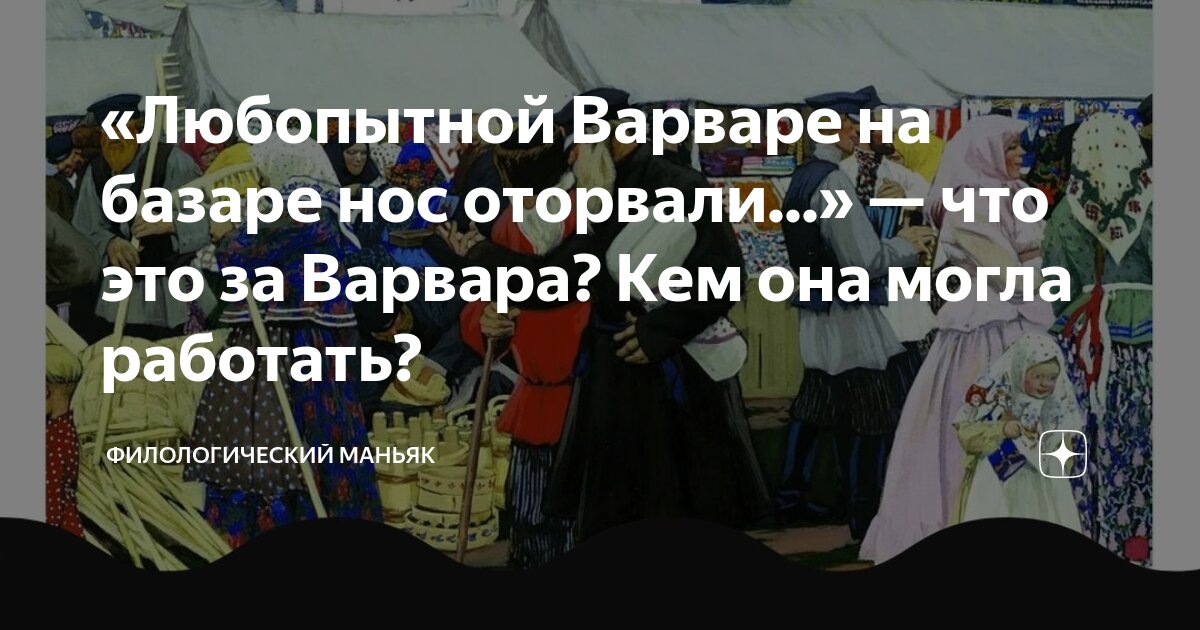 «Любопытной Варваре на базаре нос оторвали...» — что это за Варвара? Кем она могла работать?

ФИЛОЛОГИЧЕСКИЙ МАНЬЯК